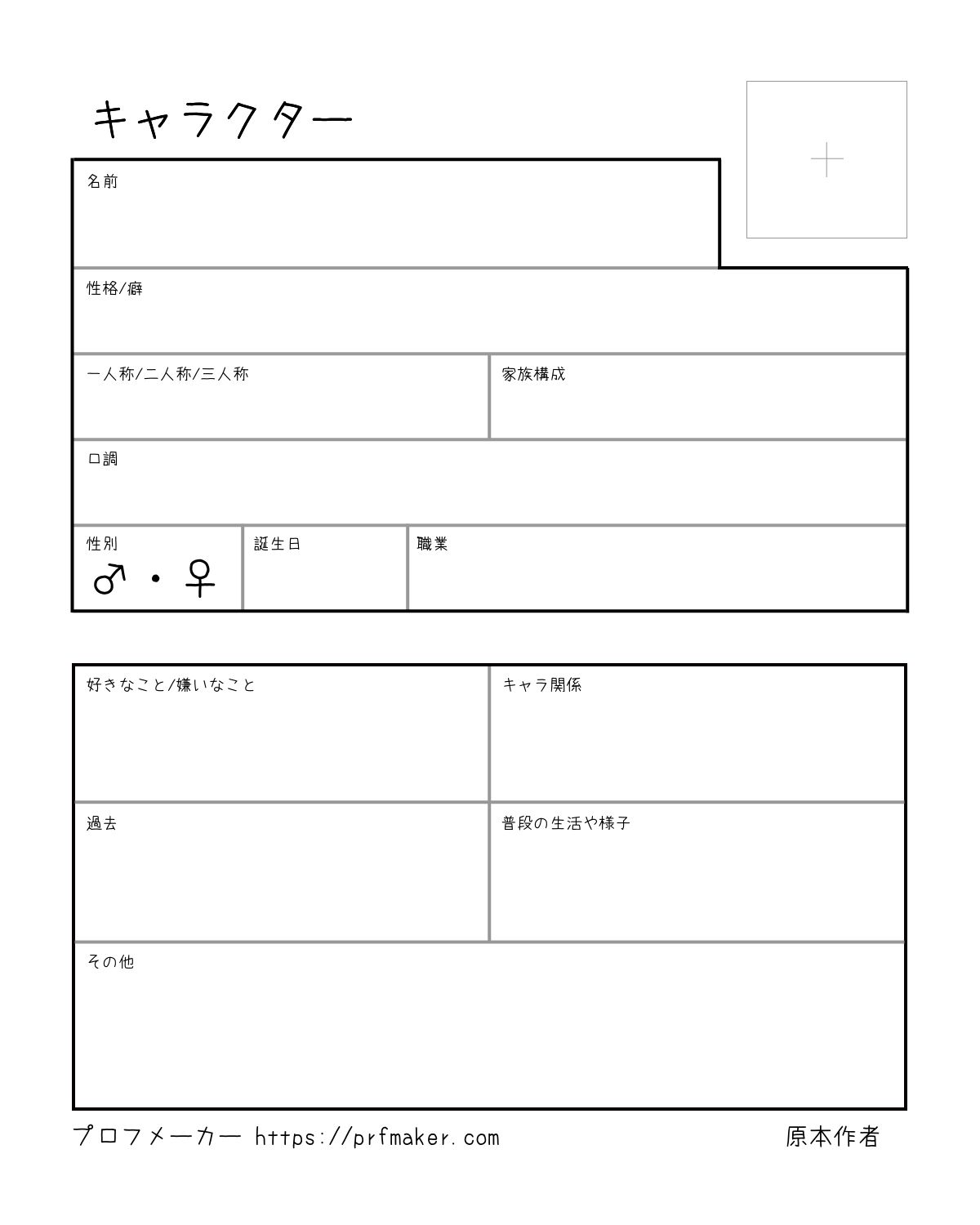 キャラクター

名前

性格/癖

一人称/二人称/三人称

家族構成

口調

性別
♂・♀

誕生日

職業

好きなこと/嫌いなこと

キャラ関係

過去

普段の生活や様子

その他

プロフメーカー https://prfmaker.com

原本作者